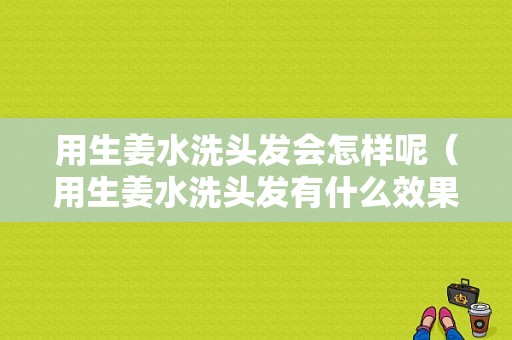 用生姜水洗头发会怎样呢（用生姜水洗头发有什么效果